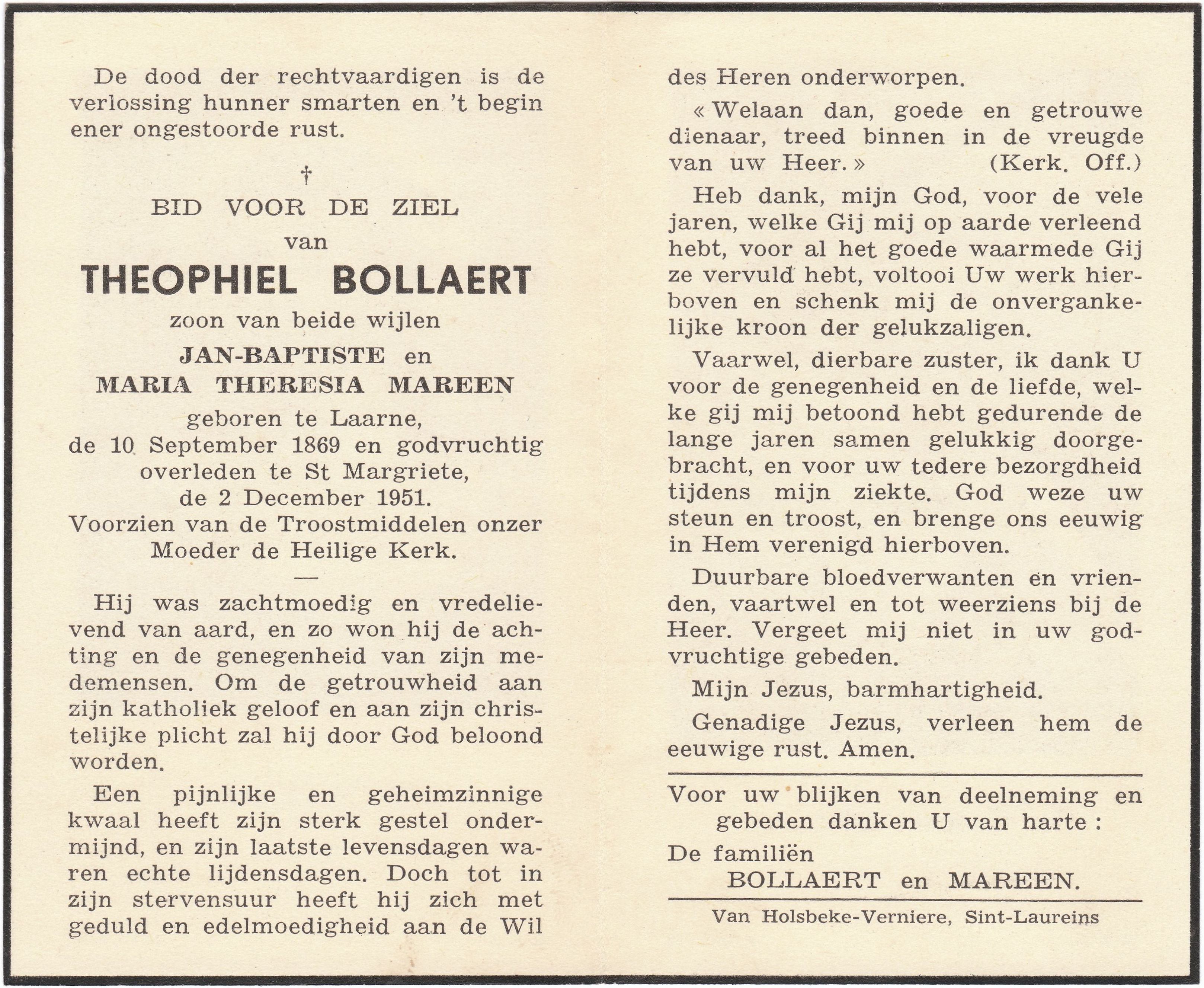 De dood der rechtvaardigen is de verlossing hunner smarten en 't begin ener ongestoorde rust.

†

BID VOOR DE ZIEL
van
THEOPHIEL BOLLAERT
zoon van beide wijlen
JAN-BAPTISTE en
MARIA THERESIA MAREEN
geboren te Laarne,
de 10 September 1869 en godvruchtig overleden te St Margriete,
de 2 December 1951.
Voorzien van de Troostmiddelen onzer Moeder de Heilige Kerk.

—

Hij was zachtmoedig en vredelievend van aard, en zo won hij de achting en de genegenheid van zijn medemensen. Om de getrouwheid aan zijn katholiek geloof en aan zijn christelijke plicht zal hij door God beloond worden.

Een pijnlijke en geheimzinnige kwaal heeft zijn sterk gestel ondermijnd, en zijn laatste levensdagen waren echte lijdensdagen. Doch tot in zijn stervensuur heeft hij zich met geduld en edelmoedigheid aan de Wil des Heren onderworpen.

« Welaan dan, goede en getrouwe dienaar, treed binnen in de vreugde van uw Heer. » (Kerk. Off.)

Heb dank, mijn God, voor de vele jaren, welke Gij mij op aarde verleend hebt, voor al het goede waarmede Gij ze vervuld hebt, voltooi Uw werk hierboven en schenk mij de onvergankelijke kroon der gelukzaligen.

Vaarwel, dierbare zuster, ik dank U voor de genegenheid en de liefde, welke gij mij betoond hebt gedurende de lange jaren samen gelukkig doorgebracht, en voor uw tedere bezorgdheid tijdens mijn ziekte. God weze uw steun en troost, en brenge ons eeuwig in Hem verenigd hierboven.

Duurbare bloedverwanten en vrienden, vaartwel en tot weerziens bij de Heer. Vergeet mij niet in uw godvruchtige gebeden.

Mijn Jezus, barmhartigheid.

Genadige Jezus, verleen hem de eeuwige rust. Amen.

Voor uw blijken van deelneming en gebeden danken U van harte :
De familiën
BOLLAERT en MAREEN.

Van Holsbeke-Verniere, Sint-Laureins